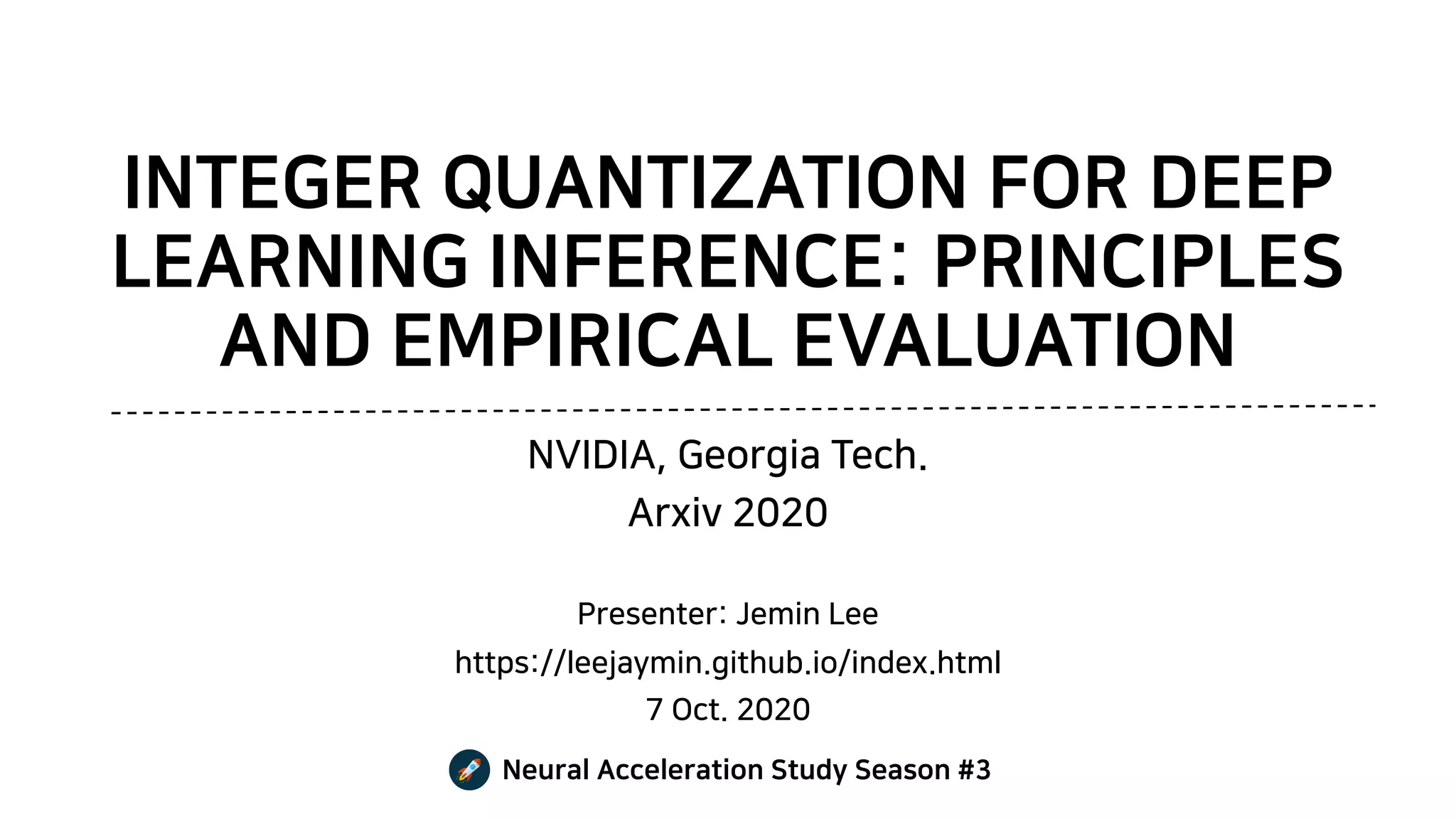 INTEGER QUANTIZATION FOR DEEP LEARNING INFERENCE: PRINCIPLES AND EMPIRICAL EVALUATION

NVIDIA, Georgia Tech.
Arxiv 2020

Presenter: Jemin Lee
https://leejaymin.github.io/index.html
7 Oct. 2020

Neural Acceleration Study Season #3